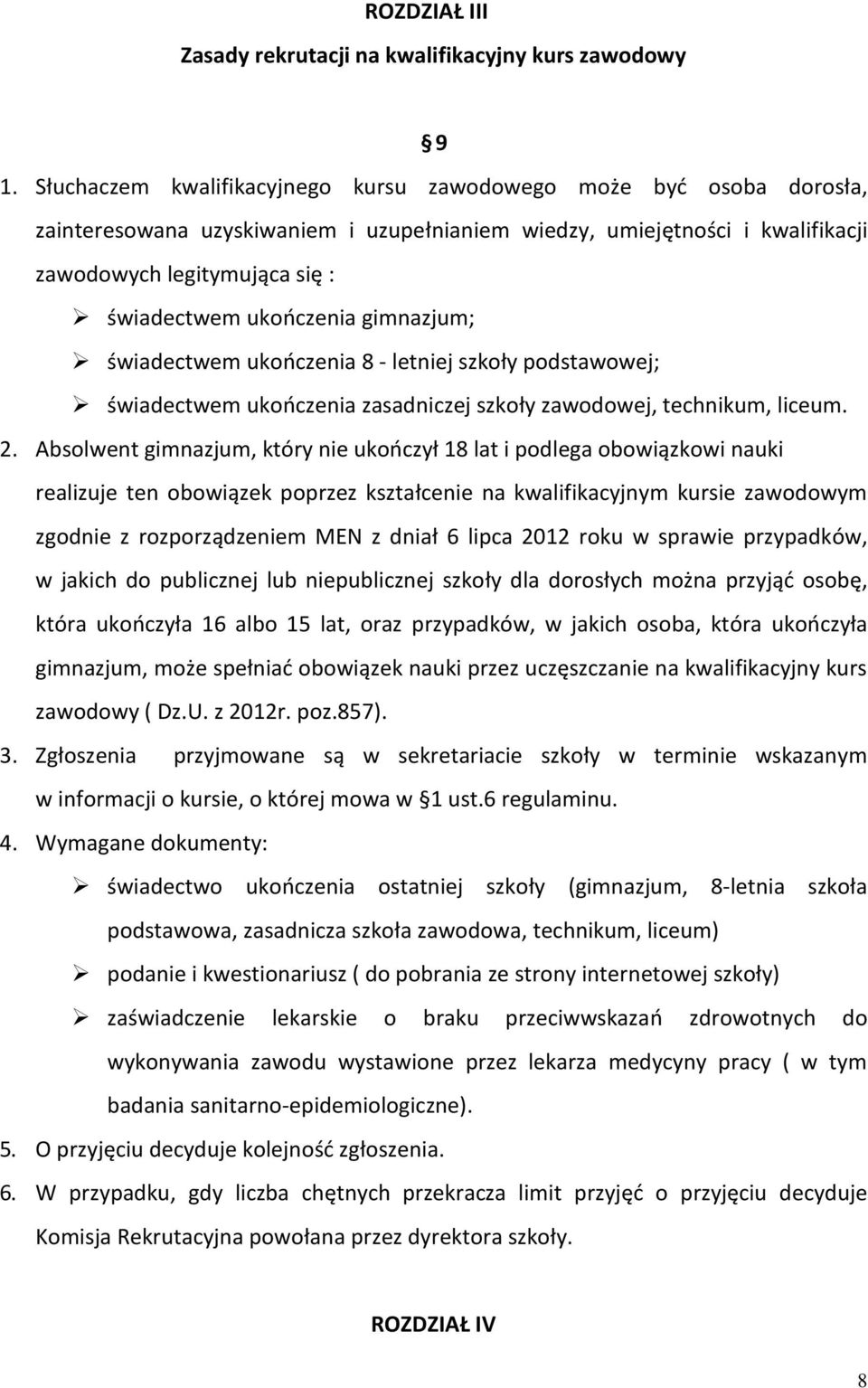 ROZDZIAŁ III

Zasady rekrutacji na kwalifikacyjny kurs zawodowy

§ 9

1. Słuchaczem kwalifikacyjnego kursu zawodowego może być osoba dorosła, zainteresowana uzyskiwaniem i uzupełnianiem wiedzy, umiejętności i kwalifikacji zawodowych legitymująca się :

➢ świadectwem ukończenia gimnazjum;
➢ świadectwem ukończenia 8 - letniej szkoły podstawowej;
➢ świadectwem ukończenia zasadniczej szkoły zawodowej, technikum, liceum.

2. Absolwent gimnazjum, który nie ukończył 18 lat i podlega obowiązkowi nauki realizuje ten obowiązek poprzez kształcenie na kwalifikacyjnym kursie zawodowym zgodnie z rozporządzeniem MEN z dniał 6 lipca 2012 roku w sprawie przypadków, w jakich do publicznej lub niepublicznej szkoły dla dorosłych można przyjąć osobę, która ukończyła 16 albo 15 lat, oraz przypadków, w jakich osoba, która ukończyła gimnazjum, może spełniać obowiązek nauki przez uczęszczanie na kwalifikacyjny kurs zawodowy ( Dz.U. z 2012r. poz.857).

3. Zgłoszenia przyjmowane są w sekretariacie szkoły w terminie wskazanym w informacji o kursie, o której mowa w §1 ust.6 regulaminu.

4. Wymagane dokumenty:

➢ świadectwo ukończenia ostatniej szkoły (gimnazjum, 8-letnia szkoła podstawowa, zasadnicza szkoła zawodowa, technikum, liceum)
➢ podanie i kwestionariusz ( do pobrania ze strony internetowej szkoły)
➢ zaświadczenie lekarskie o braku przeciwwskazań zdrowotnych do wykonywania zawodu wystawione przez lekarza medycyny pracy ( w tym badania sanitarno-epidemiologiczne).

5. O przyjęciu decyduje kolejność zgłoszenia.

6. W przypadku, gdy liczba chętnych przekracza limit przyjęć o przyjęciu decyduje Komisja Rekrutacyjna powołana przez dyrektora szkoły.

ROZDZIAŁ IV

8